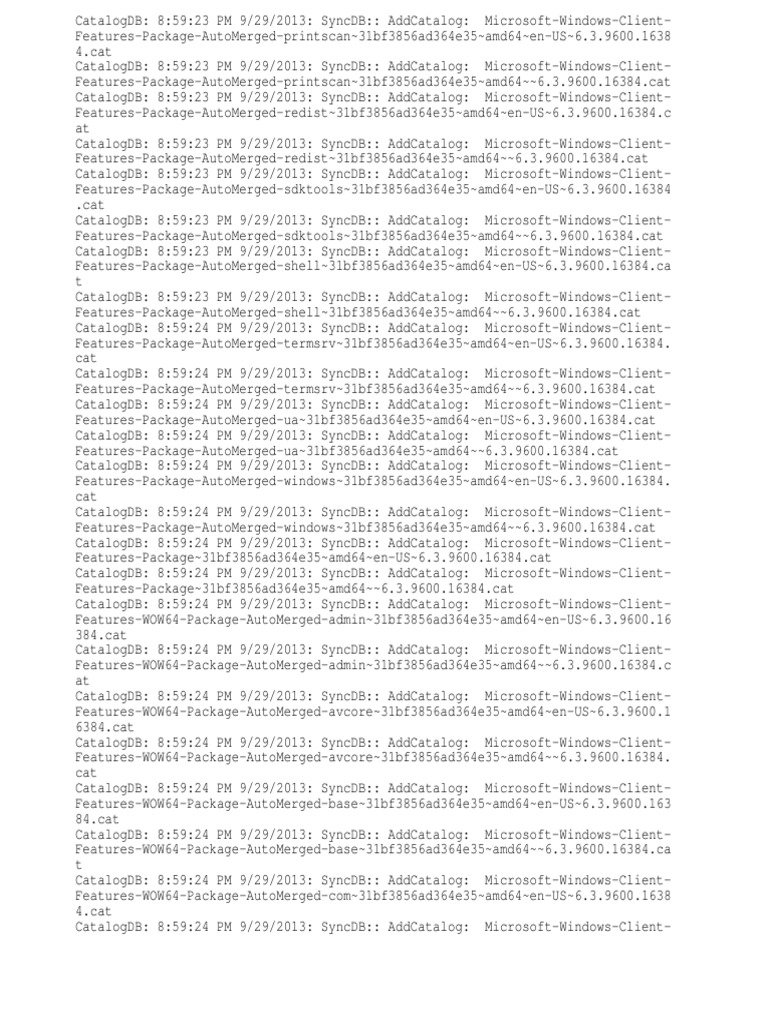 CatalogDB: 8:59:23 PM 9/29/2013: SyncDB:: AddCatalog: Microsoft-Windows-Client-Features-Package-AutoMerged-printscan~31bf3856ad364e35~amd64~en-US~6.3.9600.16384.cat
CatalogDB: 8:59:23 PM 9/29/2013: SyncDB:: AddCatalog: Microsoft-Windows-Client-Features-Package-AutoMerged-printscan~31bf3856ad364e35~amd64~~6.3.9600.16384.cat
CatalogDB: 8:59:23 PM 9/29/2013: SyncDB:: AddCatalog: Microsoft-Windows-Client-Features-Package-AutoMerged-redist~31bf3856ad364e35~amd64~en-US~6.3.9600.16384.cat
CatalogDB: 8:59:23 PM 9/29/2013: SyncDB:: AddCatalog: Microsoft-Windows-Client-Features-Package-AutoMerged-redist~31bf3856ad364e35~amd64~~6.3.9600.16384.cat
CatalogDB: 8:59:23 PM 9/29/2013: SyncDB:: AddCatalog: Microsoft-Windows-Client-Features-Package-AutoMerged-sdktools~31bf3856ad364e35~amd64~en-US~6.3.9600.16384.cat
CatalogDB: 8:59:23 PM 9/29/2013: SyncDB:: AddCatalog: Microsoft-Windows-Client-Features-Package-AutoMerged-sdktools~31bf3856ad364e35~amd64~~6.3.9600.16384.cat
CatalogDB: 8:59:23 PM 9/29/2013: SyncDB:: AddCatalog: Microsoft-Windows-Client-Features-Package-AutoMerged-shell~31bf3856ad364e35~amd64~en-US~6.3.9600.16384.cat
CatalogDB: 8:59:23 PM 9/29/2013: SyncDB:: AddCatalog: Microsoft-Windows-Client-Features-Package-AutoMerged-shell~31bf3856ad364e35~amd64~~6.3.9600.16384.cat
CatalogDB: 8:59:24 PM 9/29/2013: SyncDB:: AddCatalog: Microsoft-Windows-Client-Features-Package-AutoMerged-termsrv~31bf3856ad364e35~amd64~en-US~6.3.9600.16384.cat
CatalogDB: 8:59:24 PM 9/29/2013: SyncDB:: AddCatalog: Microsoft-Windows-Client-Features-Package-AutoMerged-termsrv~31bf3856ad364e35~amd64~~6.3.9600.16384.cat
CatalogDB: 8:59:24 PM 9/29/2013: SyncDB:: AddCatalog: Microsoft-Windows-Client-Features-Package-AutoMerged-ua~31bf3856ad364e35~amd64~en-US~6.3.9600.16384.cat
CatalogDB: 8:59:24 PM 9/29/2013: SyncDB:: AddCatalog: Microsoft-Windows-Client-Features-Package-AutoMerged-ua~31bf3856ad364e35~amd64~~6.3.9600.16384.cat
CatalogDB: 8:59:24 PM 9/29/2013: SyncDB:: AddCatalog: Microsoft-Windows-Client-Features-Package-AutoMerged-windows~31bf3856ad364e35~amd64~en-US~6.3.9600.16384.cat
CatalogDB: 8:59:24 PM 9/29/2013: SyncDB:: AddCatalog: Microsoft-Windows-Client-Features-Package-AutoMerged-windows~31bf3856ad364e35~amd64~~6.3.9600.16384.cat
CatalogDB: 8:59:24 PM 9/29/2013: SyncDB:: AddCatalog: Microsoft-Windows-Client-Features-Package~31bf3856ad364e35~amd64~en-US~6.3.9600.16384.cat
CatalogDB: 8:59:24 PM 9/29/2013: SyncDB:: AddCatalog: Microsoft-Windows-Client-Features-Package~31bf3856ad364e35~amd64~~6.3.9600.16384.cat
CatalogDB: 8:59:24 PM 9/29/2013: SyncDB:: AddCatalog: Microsoft-Windows-Client-Features-WOW64-Package-AutoMerged-admin~31bf3856ad364e35~amd64~en-US~6.3.9600.16384.cat
CatalogDB: 8:59:24 PM 9/29/2013: SyncDB:: AddCatalog: Microsoft-Windows-Client-Features-WOW64-Package-AutoMerged-admin~31bf3856ad364e35~amd64~~6.3.9600.16384.cat
CatalogDB: 8:59:24 PM 9/29/2013: SyncDB:: AddCatalog: Microsoft-Windows-Client-Features-WOW64-Package-AutoMerged-avcore~31bf3856ad364e35~amd64~en-US~6.3.9600.16384.cat
CatalogDB: 8:59:24 PM 9/29/2013: SyncDB:: AddCatalog: Microsoft-Windows-Client-Features-WOW64-Package-AutoMerged-avcore~31bf3856ad364e35~amd64~~6.3.9600.16384.cat
CatalogDB: 8:59:24 PM 9/29/2013: SyncDB:: AddCatalog: Microsoft-Windows-Client-Features-WOW64-Package-AutoMerged-base~31bf3856ad364e35~amd64~en-US~6.3.9600.16384.cat
CatalogDB: 8:59:24 PM 9/29/2013: SyncDB:: AddCatalog: Microsoft-Windows-Client-Features-WOW64-Package-AutoMerged-base~31bf3856ad364e35~amd64~~6.3.9600.16384.cat
CatalogDB: 8:59:24 PM 9/29/2013: SyncDB:: AddCatalog: Microsoft-Windows-Client-Features-WOW64-Package-AutoMerged-com~31bf3856ad364e35~amd64~en-US~6.3.9600.16384.cat
CatalogDB: 8:59:24 PM 9/29/2013: SyncDB:: AddCatalog: Microsoft-Windows-Client-